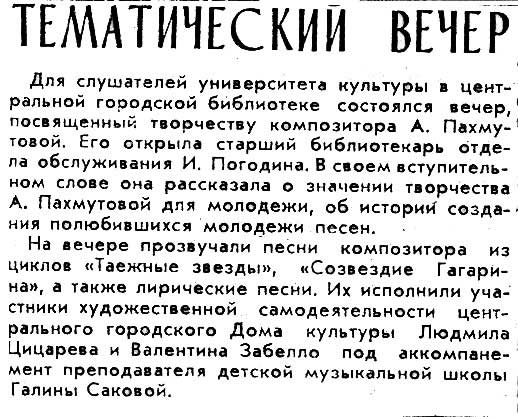 ТЕМАТИЧЕСКИЙ ВЕЧЕР

Для слушателей университета культуры в центральной городской библиотеке состоялся вечер, посвященный творчеству композитора А. Пахмутовой. Его открыла старший библиотекарь отдела обслуживания И. Погодина. В своем вступительном слове она рассказала о значении творчества А. Пахмутовой для молодежи, об истории создания полюбившихся молодежи песен.

На вечере прозвучали песни композитора из циклов «Таежные звезды», «Созвездие Гагарина», а также лирические песни. Их исполнили участники художественной самодеятельности центрального городского Дома культуры Людмила Цицарева и Валентина Забелло под аккомпанемент преподавателя детской музыкальной школы Галины Саковой.